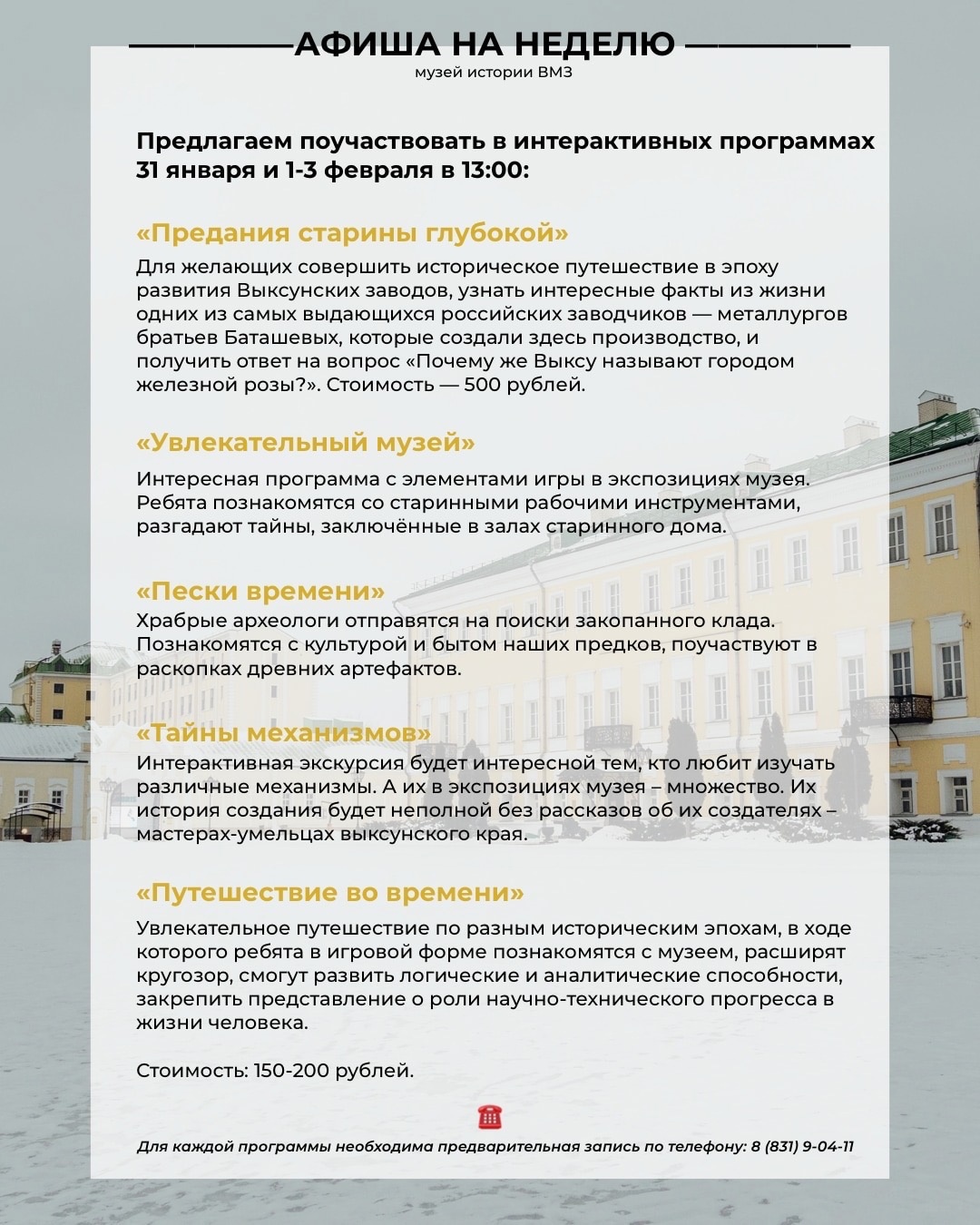 АФИША НА НЕДЕЛЮ
музей истории ВМЗ

Предлагаем поучаствовать в интерактивных программах 31 января и 1-3 февраля в 13:00:

«Предания старины глубокой»
Для желающих совершить историческое путешествие в эпоху развития Выксунских заводов, узнать интересные факты из жизни одних из самых выдающихся российских заводчиков — металлургов братьев Баташевых, которые создали здесь производство, и получить ответ на вопрос «Почему же Выксу называют городом железной розы?». Стоимость — 500 рублей.

«Увлекательный музей»
Интересная программа с элементами игры в экспозициях музея. Ребята познакомятся со старинными рабочими инструментами, разгадают тайны, заключённые в залах старинного дома.

«Пески времени»
Храбрые археологи отправятся на поиски закопанного клада. Познакомятся с культурой и бытом наших предков, поучаствуют в раскопках древних артефактов.

«Тайны механизмов»
Интерактивная экскурсия будет интересной тем, кто любит изучать различные механизмы. А их в экспозициях музея – множество. Их история создания будет неполной без рассказов об их создателях – мастерах-умельцах выксунского края.

«Путешествие во времени»
Увлекательное путешествие по разным историческим эпохам, в ходе которого ребята в игровой форме познакомятся с музеем, расширят кругозор, смогут развить логические и аналитические способности, закрепить представление о роли научно-технического прогресса в жизни человека.

Стоимость: 150-200 рублей.

Для каждой программы необходима предварительная запись по телефону: 8 (831) 9-04-11